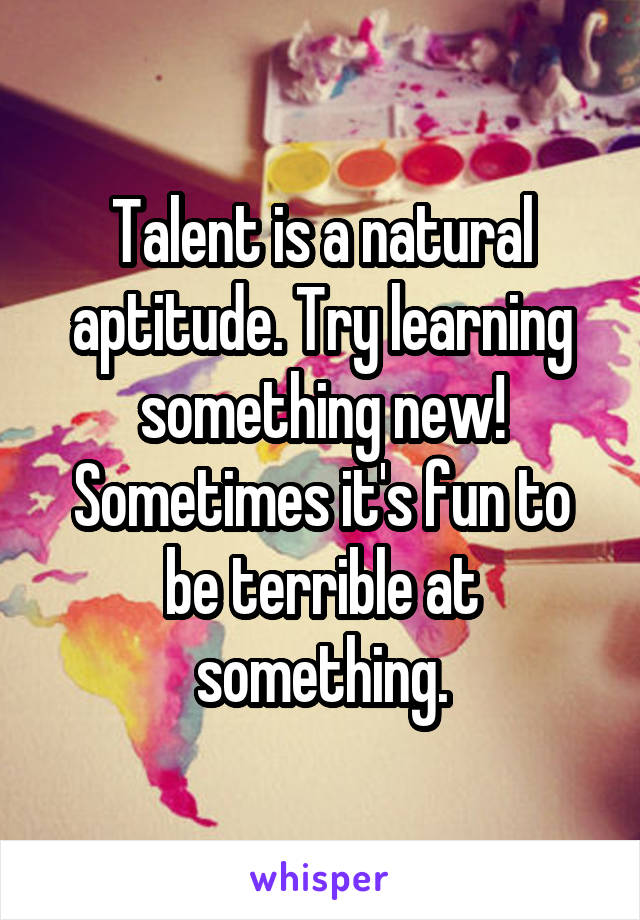 Talent is a natural aptitude. Try learning something new! Sometimes it's fun to be terrible at something.

whisper